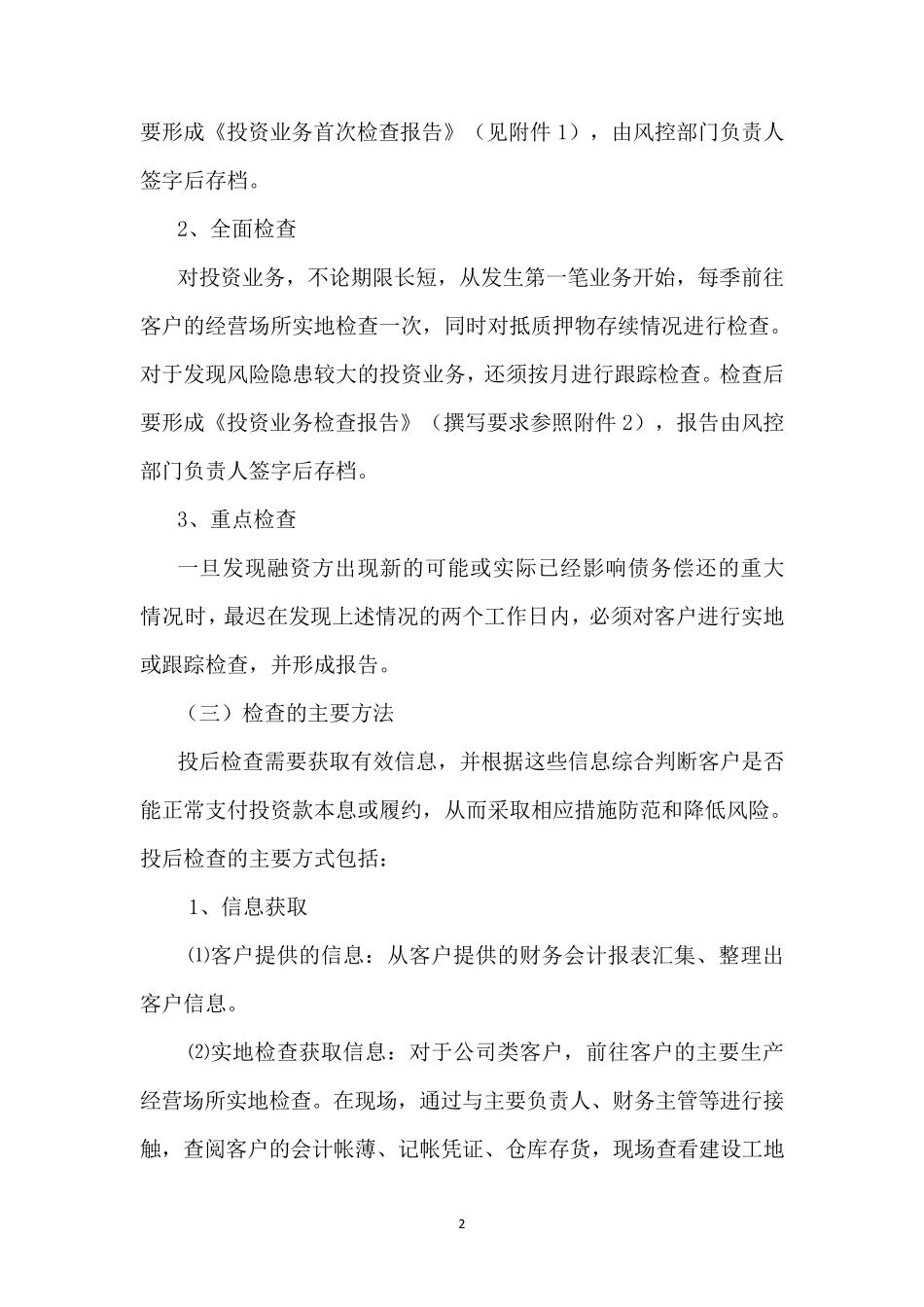 要形成《投资业务首次检查报告》（见附件 1），由风控部门负责人签字后存档。

2、全面检查

对投资业务，不论期限长短，从发生第一笔业务开始，每季前往客户的经营场所实地检查一次，同时对抵质押物存续情况进行检查。对于发现风险隐患较大的投资业务，还须按月进行跟踪检查。检查后要形成《投资业务检查报告》（撰写要求参照附件 2），报告由风控部门负责人签字后存档。

3、重点检查

一旦发现融资方出现新的可能或实际已经影响债务偿还的重大情况时，最迟在发现上述情况的两个工作日内，必须对客户进行实地或跟踪检查，并形成报告。

（三）检查的主要方法

投后检查需要获取有效信息，并根据这些信息综合判断客户是否能正常支付投资款本息或履约，从而采取相应措施防范和降低风险。投后检查的主要方式包括：

1、信息获取

⑴客户提供的信息：从客户提供的财务会计报表汇集、整理出客户信息。

⑵实地检查获取信息：对于公司类客户，前往客户的主要生产经营场所实地检查。在现场，通过与主要负责人、财务主管等进行接触，查阅客户的会计帐薄、记帐凭证、仓库存货，现场查看建设工地

2